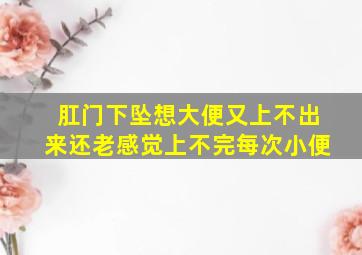 肛门下坠想大便又上不出来还老感觉上不完每次小便